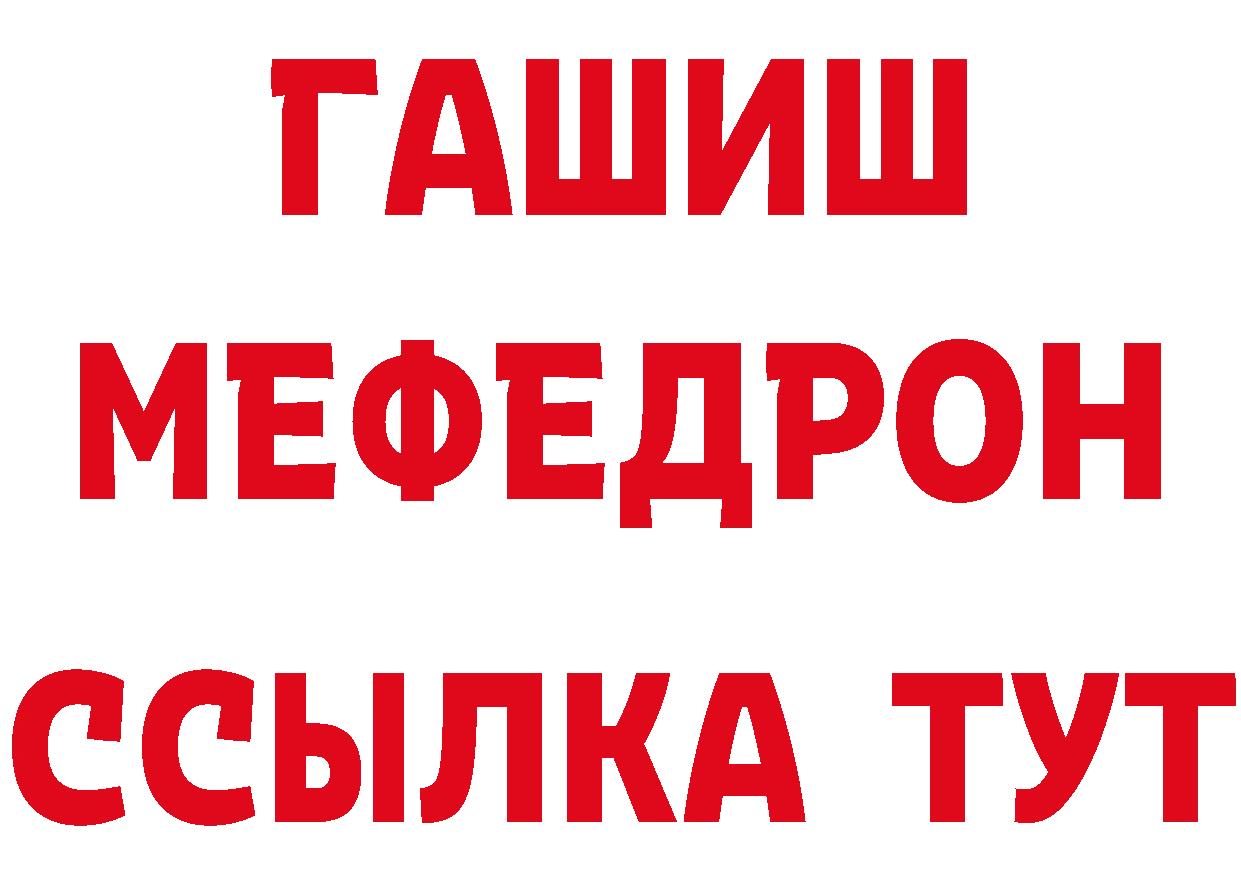 ГАШИШ
МЕФЕДРОН
ССЫЛКА ТУТ